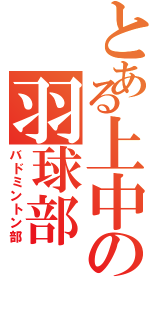 とある上中の
羽球部
バドミントン部